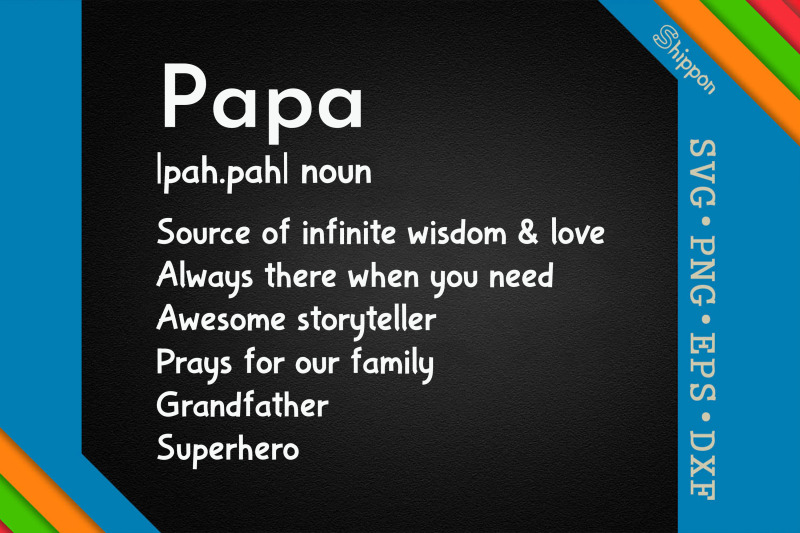 Papa
|pah.pah| noun
Source of infinite wisdom & love
Always there when you need
Awesome storyteller
Prays for our family
Grandfather
Superhero

Shippon

SVG • PNG • EPS • DXF